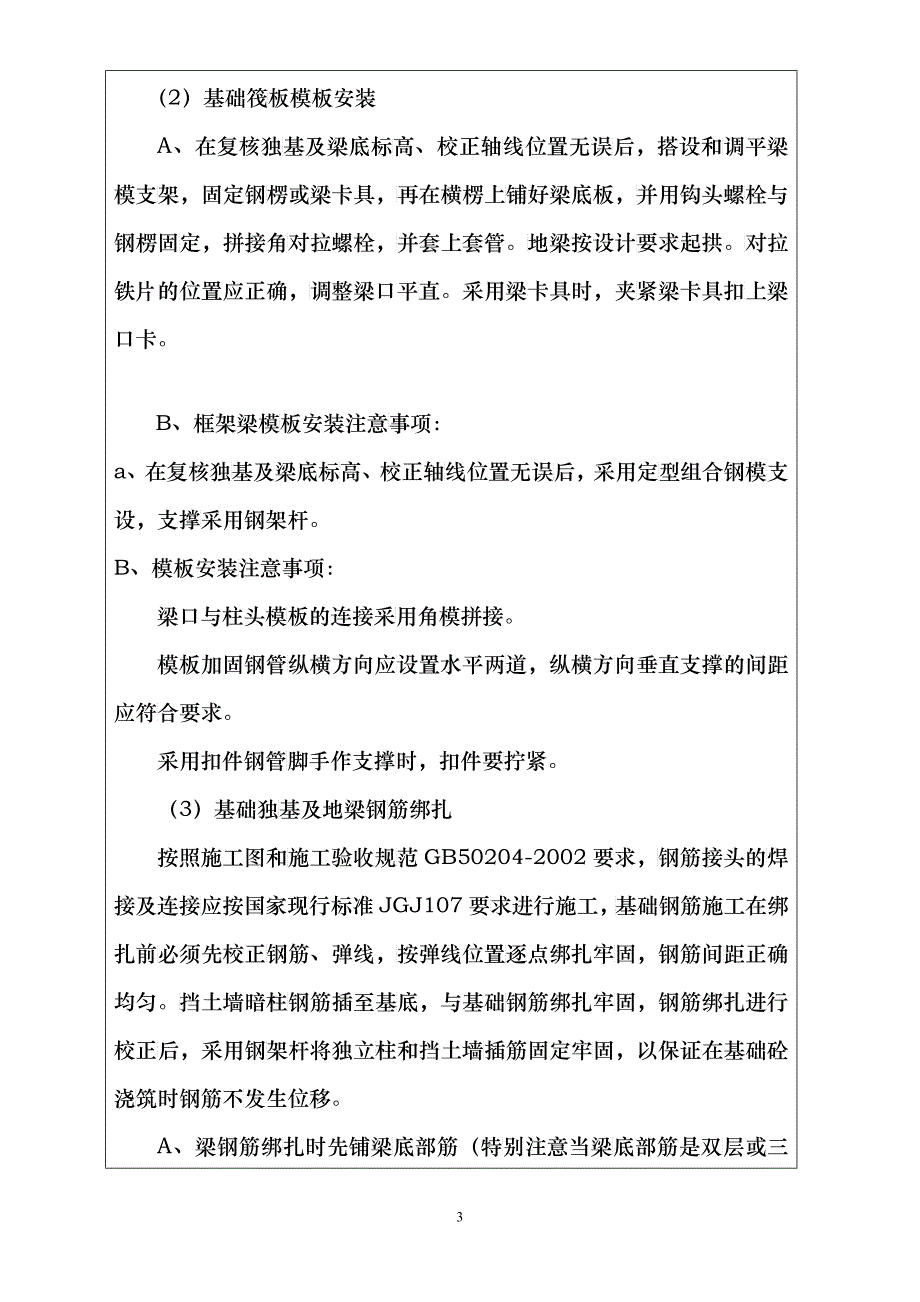 （2）基础筏板模板安装

A、在复核独基及梁底标高、校正轴线位置无误后，搭设和调平梁模支架，固定钢楞或梁卡具，再在横楞上铺好梁底板，并用钩头螺栓与钢楞固定，拼接角对拉螺栓，并套上套管。地梁按设计要求起拱。对拉铁片的位置应正确，调整梁口平直。采用梁卡具时，夹紧梁卡具扣上梁口卡。

B、框架梁模板安装注意事项：

a、在复核独基及梁底标高、校正轴线位置无误后，采用定型组合钢模支设，支撑采用钢架杆。

B、模板安装注意事项：

梁口与柱头模板的连接采用角模拼接。

模板加固钢管纵横方向应设置水平两道，纵横方向垂直支撑的间距应符合要求。

采用扣件钢管脚手作支撑时，扣件要拧紧。

（3）基础独基及地梁钢筋绑扎

按照施工图和施工验收规范 GB50204-2002 要求，钢筋接头的焊接及连接应按国家现行标准 JGJ107 要求进行施工，基础钢筋施工在绑扎前必须先校正钢筋、弹线，按弹线位置逐点绑扎牢固，钢筋间距正确均匀。挡土墙暗柱钢筋插至基底，与基础钢筋绑扎牢固，钢筋绑扎进行校正后，采用钢架杆将独立柱和挡土墙插筋固定牢固，以保证在基础砼浇筑时钢筋不发生位移。

A、梁钢筋绑扎时先铺梁底部筋（特别注意当梁底部筋是双层或三

3